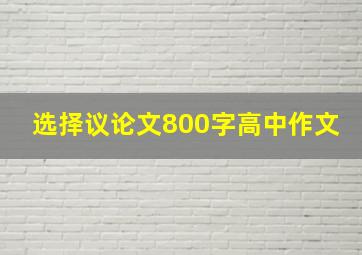 选择议论文800字高中作文